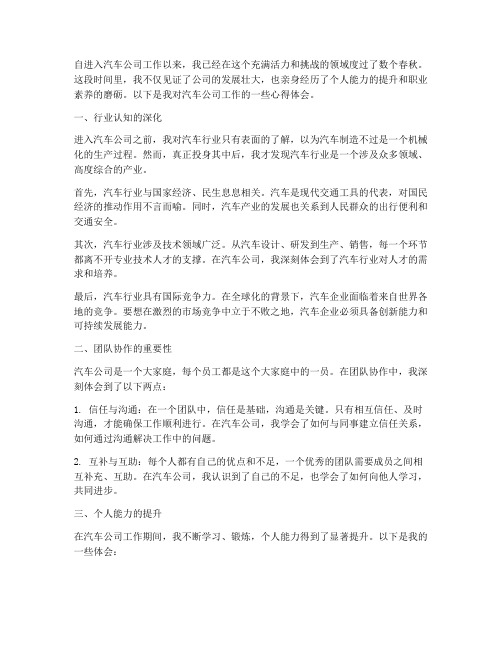 自进入汽车公司工作以来，我已经在这个充满活力和挑战的领域度过了数个春秋。这段时间里，我不仅见证了公司的发展壮大，也亲身经历了个人能力的提升和职业素养的磨砺。以下是我对汽车公司工作的一些心得体会。

一、行业认知的深化

进入汽车公司之前，我对汽车行业只有表面的了解，以为汽车制造不过是一个机械化的生产过程。然而，真正投身其中后，我才发现汽车行业是一个涉及众多领域、高度综合的产业。

首先，汽车行业与国家经济、民生息息相关。汽车是现代交通工具的代表，对国民经济的推动作用不言而喻。同时，汽车产业的发展也关系到人民群众的出行便利和交通安全。

其次，汽车行业涉及技术领域广泛。从汽车设计、研发到生产、销售，每一个环节都离不开专业技术人才的支撑。在汽车公司，我深刻体会到了汽车行业对人才的需求和培养。

最后，汽车行业具有国际竞争力。在全球化的背景下，汽车企业面临着来自世界各地的竞争。要想在激烈的市场竞争中立于不败之地，汽车企业必须具备创新能力和可持续发展能力。

二、团队协作的重要性

汽车公司是一个大家庭，每个员工都是这个大家庭中的一员。在团队协作中，我深刻体会到了以下两点：

1. 信任与沟通：在一个团队中，信任是基础，沟通是关键。只有相互信任、及时沟通，才能确保工作顺利进行。在汽车公司，我学会了如何与同事建立信任关系，如何通过沟通解决工作中的问题。

2. 互补与互助：每个人都有自己的优点和不足，一个优秀的团队需要成员之间相互补充、互助。在汽车公司，我认识到了自己的不足，也学会了如何向他人学习，共同进步。

三、个人能力的提升

在汽车公司工作期间，我不断学习、锻炼，个人能力得到了显著提升。以下是我的一些体会：